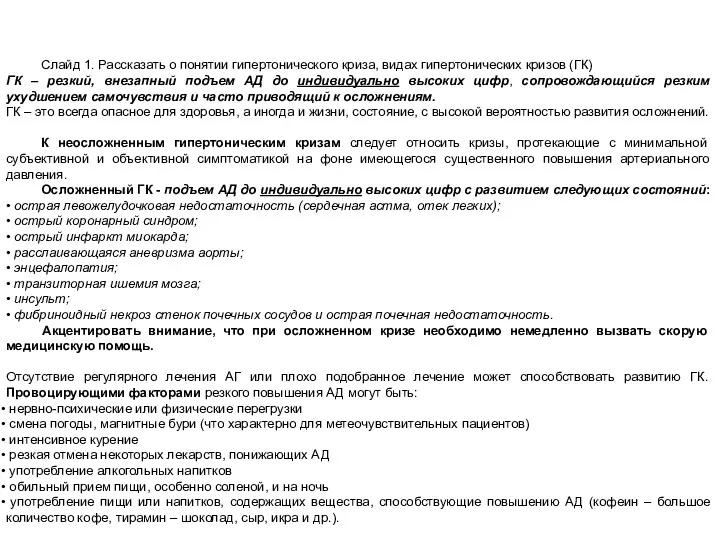 Слайд 1. Рассказать о понятии гипертонического криза, видах гипертонических кризов (ГК)
ГК – резкий, внезапный подъем АД до индивидуально высоких цифр, сопровождающийся резким ухудшением самочувствия и часто приводящий к осложнениям.
ГК – это всегда опасное для здоровья, а иногда и жизни, состояние, с высокой вероятностью развития осложнений.

К неосложненным гипертоническим кризам следует относить кризы, протекающие с минимальной субъективной и объективной симптоматикой на фоне имеющегося существенного повышения артериального давления.
Осложненный ГК - подъем АД до индивидуально высоких цифр с развитием следующих состояний:
• острая левожелудочковая недостаточность (сердечная астма, отек легких);
• острый коронарный синдром;
• острый инфаркт миокарда;
• расслаивающаяся аневризма аорты;
• энцефалопатия;
• транзиторная ишемия мозга;
• инсульт;
• фибриноидный некроз стенок почечных сосудов и острая почечная недостаточность.
Акцентировать внимание, что при осложненном кризе необходимо немедленно вызвать скорую медицинскую помощь.

Отсутствие регулярного лечения АГ или плохо подобранное лечение может способствовать развитию ГК. Провоцирующими факторами резкого повышения АД могут быть:
• нервно-психические или физические перегрузки
• смена погоды, магнитные бури (что характерно для метеочувствительных пациентов)
• интенсивное курение
• резкая отмена некоторых лекарств, понижающих АД
• употребление алкогольных напитков
• обильный прием пищи, особенно соленой, и на ночь
• употребление пищи или напитков, содержащих вещества, способствующие повышению АД (кофеин – большое количество кофе, тирамин – шоколад, сыр, икра и др.).